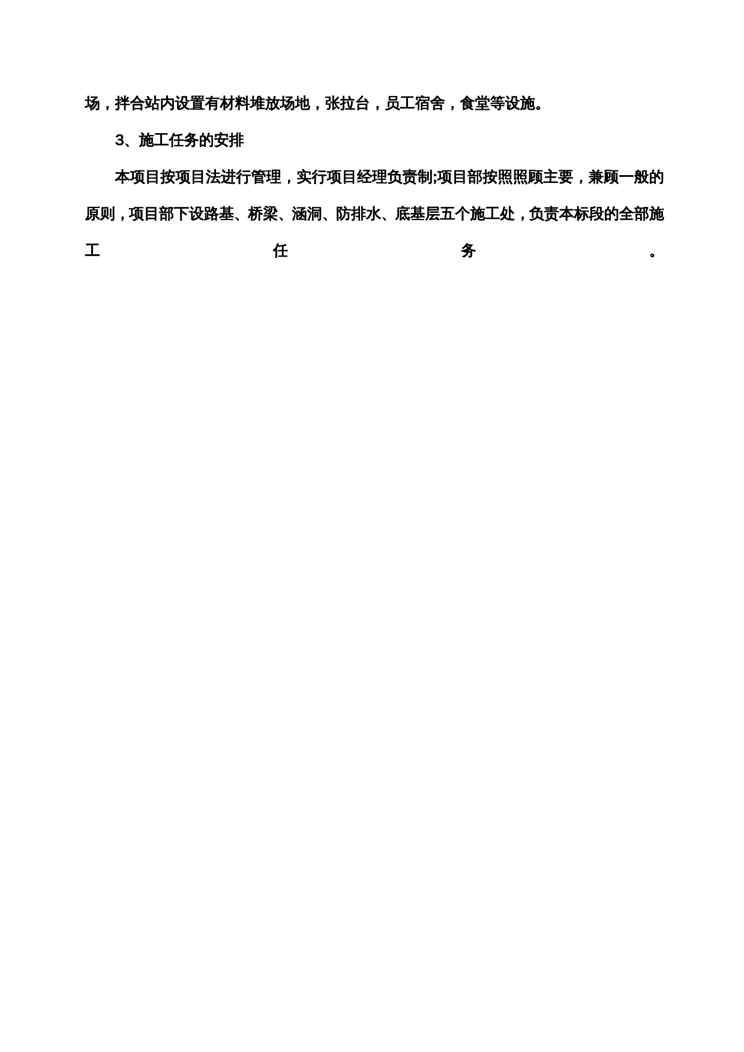 场，拌合站内设置有材料堆放场地，张拉台，员工宿舍，食堂等设施。

3、施工任务的安排

本项目按项目法进行管理，实行项目经理负责制;项目部按照照顾主要，兼顾一般的原则，项目部下设路基、桥梁、涵洞、防排水、底基层五个施工处，负责本标段的全部施工任务。